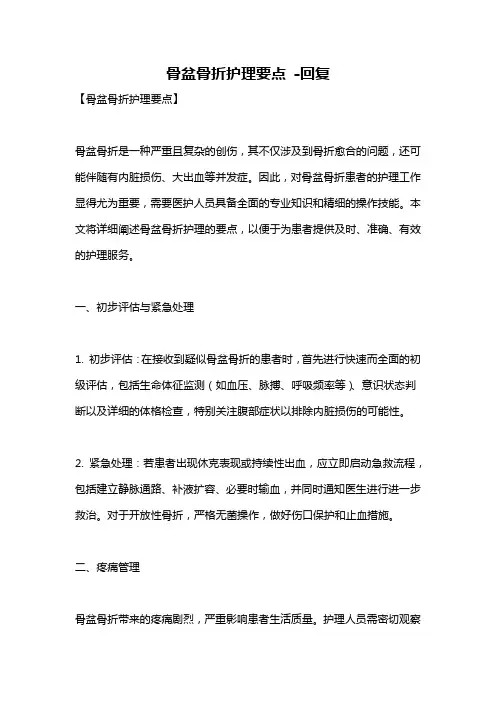 骨盆骨折护理要点 -回复

【骨盆骨折护理要点】

骨盆骨折是一种严重且复杂的创伤，其不仅涉及到骨折愈合的问题，还可能伴随有内脏损伤、大出血等并发症。因此，对骨盆骨折患者的护理工作显得尤为重要，需要医护人员具备全面的专业知识和精细的操作技能。本文将详细阐述骨盆骨折护理的要点，以便于为患者提供及时、准确、有效的护理服务。

一、初步评估与紧急处理

1. 初步评估：在接收到疑似骨盆骨折的患者时，首先进行快速而全面的初级评估，包括生命体征监测（如血压、脉搏、呼吸频率等）、意识状态判断以及详细的体格检查，特别关注腹部症状以排除内脏损伤的可能性。

2. 紧急处理：若患者出现休克表现或持续性出血，应立即启动急救流程，包括建立静脉通路、补液扩容、必要时输血，并同时通知医生进行进一步救治。对于开放性骨折，严格无菌操作，做好伤口保护和止血措施。

二、疼痛管理

骨盆骨折带来的疼痛剧烈，严重影响患者生活质量。护理人员需密切观察